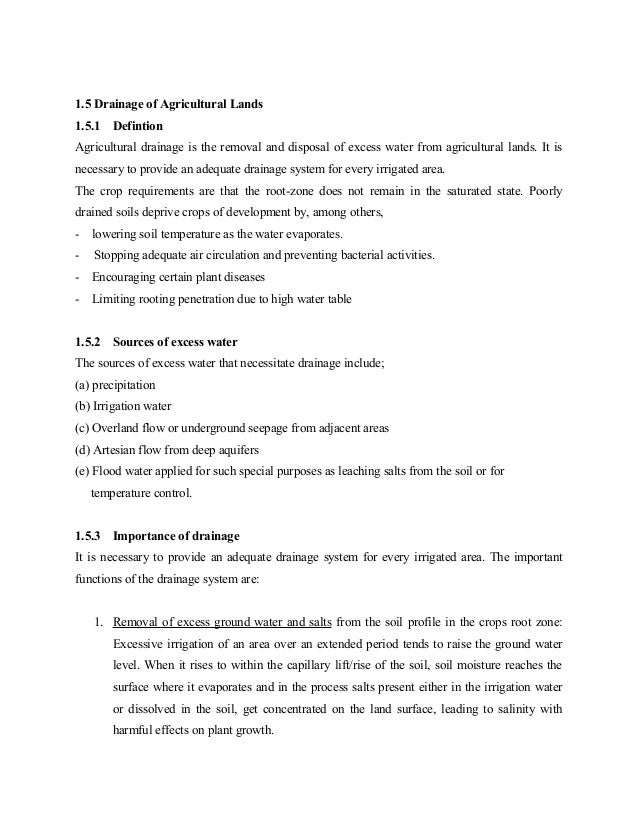 1.5 Drainage of Agricultural Lands

1.5.1 Defintion

Agricultural drainage is the removal and disposal of excess water from agricultural lands. It is necessary to provide an adequate drainage system for every irrigated area.

The crop requirements are that the root-zone does not remain in the saturated state. Poorly drained soils deprive crops of development by, among others,

- lowering soil temperature as the water evaporates.
- Stopping adequate air circulation and preventing bacterial activities.
- Encouraging certain plant diseases
- Limiting rooting penetration due to high water table

1.5.2 Sources of excess water

The sources of excess water that necessitate drainage include;

(a) precipitation
(b) Irrigation water
(c) Overland flow or underground seepage from adjacent areas
(d) Artesian flow from deep aquifers
(e) Flood water applied for such special purposes as leaching salts from the soil or for temperature control.

1.5.3 Importance of drainage

It is necessary to provide an adequate drainage system for every irrigated area. The important functions of the drainage system are:

1. Removal of excess ground water and salts from the soil profile in the crops root zone: Excessive irrigation of an area over an extended period tends to raise the ground water level. When it rises to within the capillary lift/rise of the soil, soil moisture reaches the surface where it evaporates and in the process salts present either in the irrigation water or dissolved in the soil, get concentrated on the land surface, leading to salinity with harmful effects on plant growth.